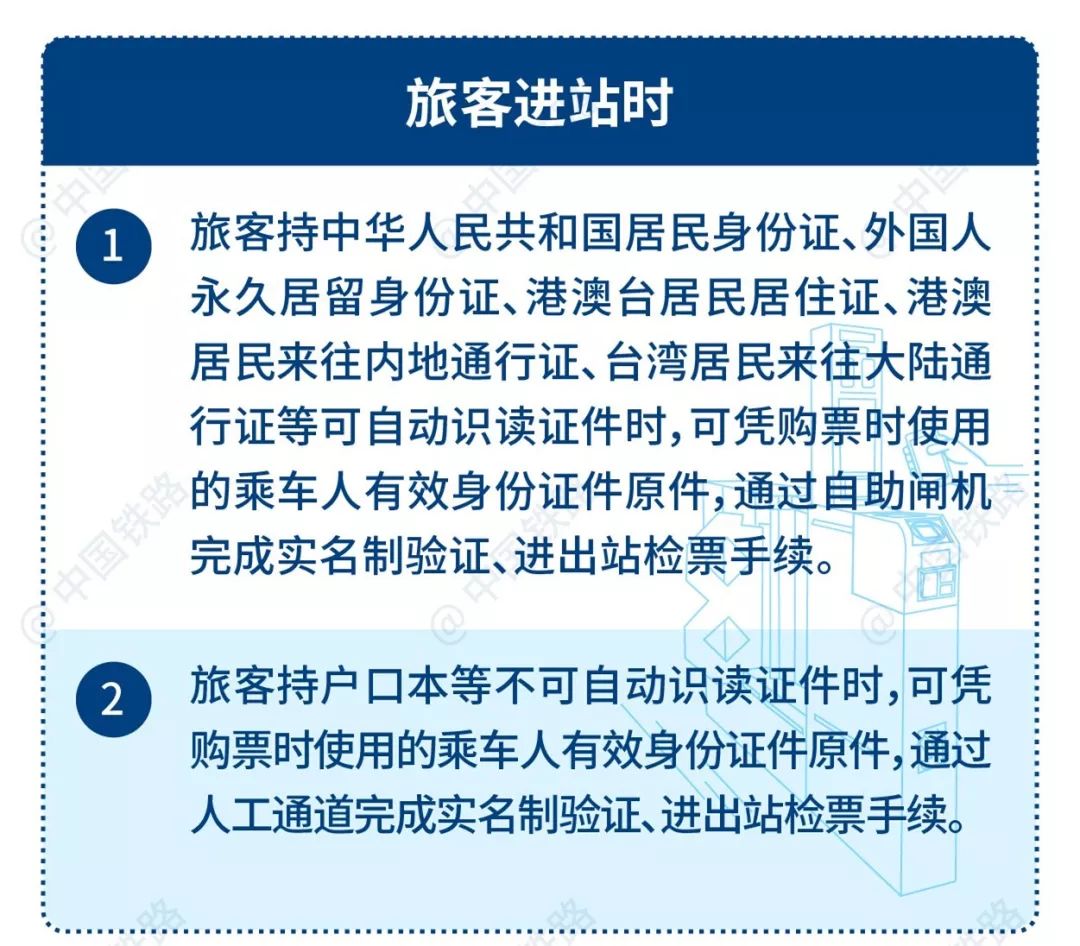 旅客进站时

1

旅客持中华人民共和国居民身份证、外国人永久居留身份证、港澳台居民居住证、港澳居民来往内地通行证、台湾居民来往大陆通行证等可自动识读证件时，可凭购票时使用的乘车人有效身份证件原件，通过自助闸机完成实名制验证、进出站检票手续。

2

旅客持户口本等不可自动识读证件时，可凭购票时使用的乘车人有效身份证件原件，通过人工通道完成实名制验证、进出站检票手续。

@中国铁路